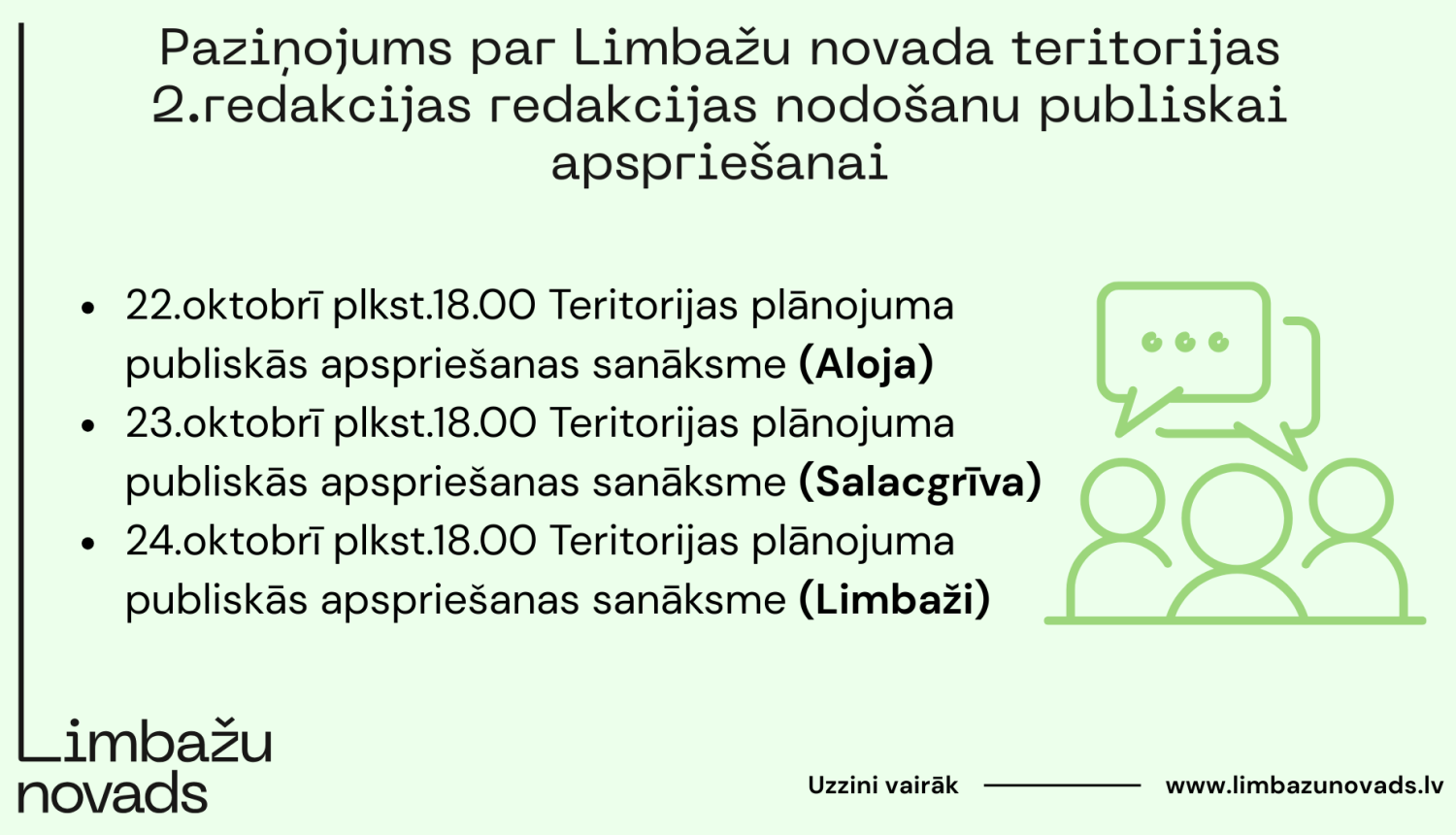 Paziņojums par Limbažu novada teritorijas 2.redakcijas redakcijas nodošanu publiskai apspriešanai

• 22.oktobrī plkst.18.00 Teritorijas plānojuma publiskās apspriešanas sanāksme (Aloja)
• 23.oktobrī plkst.18.00 Teritorijas plānojuma publiskās apspriešanas sanāksme (Salacgrīva)
• 24.oktobrī plkst.18.00 Teritorijas plānojuma publiskās apspriešanas sanāksme (Limbaži)

Limbažu
novads

Uzzini vairāk www.limbazunovads.lv